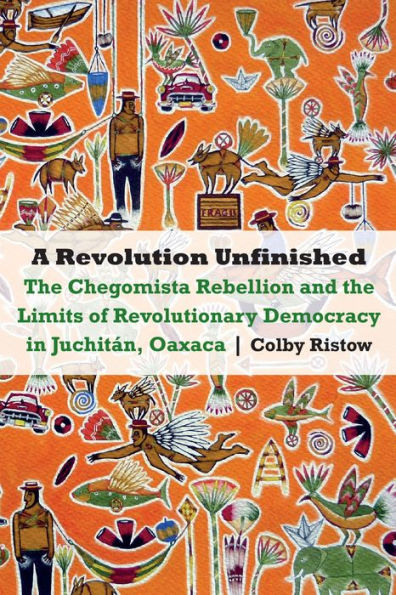 FRAGIL

A Revolution Unfinished

The Chegomista Rebellion and the Limits of Revolutionary Democracy in Juchitán, Oaxaca | Colby Ristow